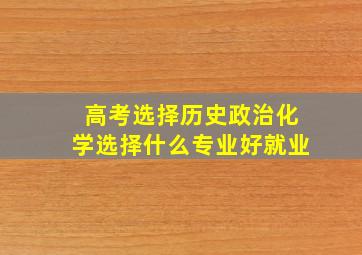 高考选择历史政治化学选择什么专业好就业